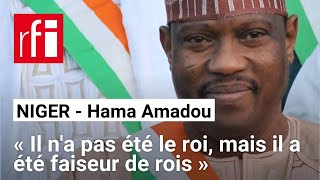 rfi

NIGER - Hama Amadou

« Il n'a pas été le roi, mais il a été faiseur de rois »